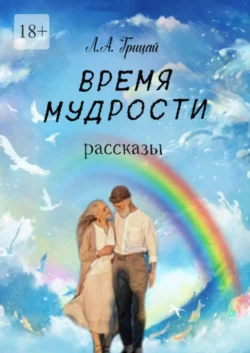 18+

Л.А. Грицай

ВРЕМЯ МУДРОСТИ

рассказы